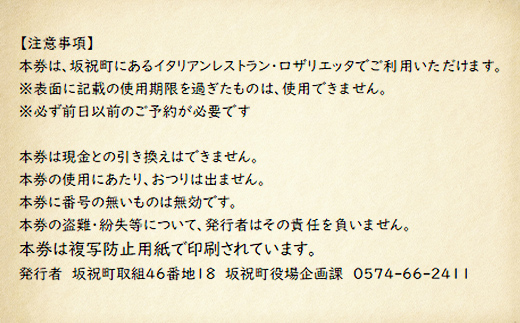 【注意事項】
本券は、坂祝町にあるイタリアンレストラン・ロザリエッタでご利用いただけます。
※表面に記載の使用期限を過ぎたものは、使用できません。
※必ず前日以前のご予約が必要です

本券は現金との引き換えはできません。
本券の使用にあたり、おつりは出ません。
本券に番号の無いものは無効です。
本券の盗難・紛失等について、発行者はその責任を負いません。
本券は複写防止用紙で印刷されています。
発行者　坂祝町取組46番地18　坂祝町役場企画課　0574-66-2411